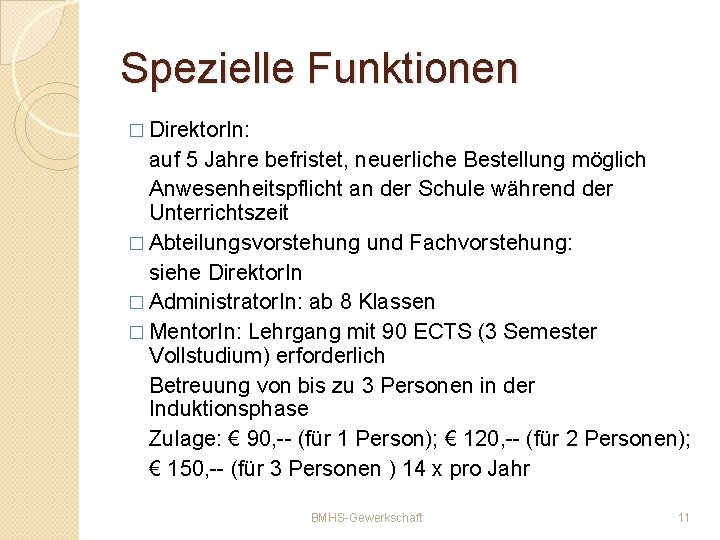 Spezielle Funktionen

□ DirektorIn:
auf 5 Jahre befristet, neuerliche Bestellung möglich
Anwesenheitspflicht an der Schule während der Unterrichtszeit

□ Abteilungsvorstehung und Fachvorstehung:
siehe DirektorIn

□ AdministratorIn: ab 8 Klassen

□ MentorIn: Lehrgang mit 90 ECTS (3 Semester Vollstudium) erforderlich
Betreuung von bis zu 3 Personen in der Induktionsphase
Zulage: € 90,-- (für 1 Person); € 120,-- (für 2 Personen);
€ 150,-- (für 3 Personen ) 14 x pro Jahr

BMHS-Gewerkschaft

11